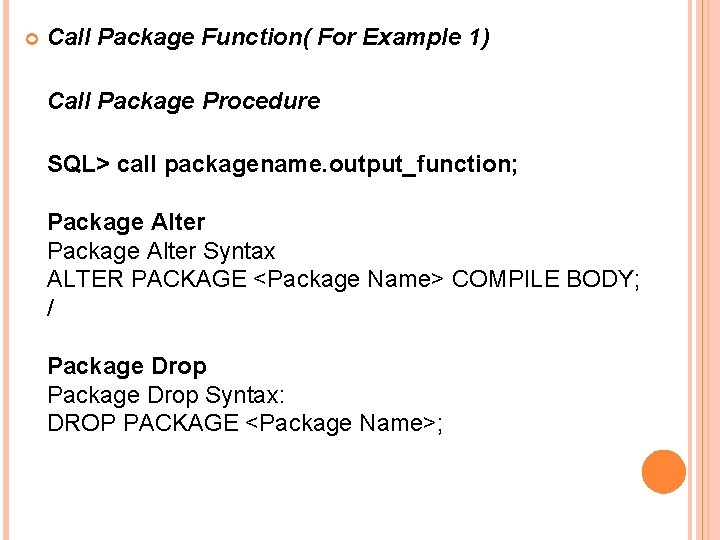 • Call Package Function( For Example 1)

Call Package Procedure

SQL> call packagename.output_function;

Package Alter
Package Alter Syntax
ALTER PACKAGE <Package Name> COMPILE BODY;
/

Package Drop
Package Drop Syntax:
DROP PACKAGE <Package Name>;